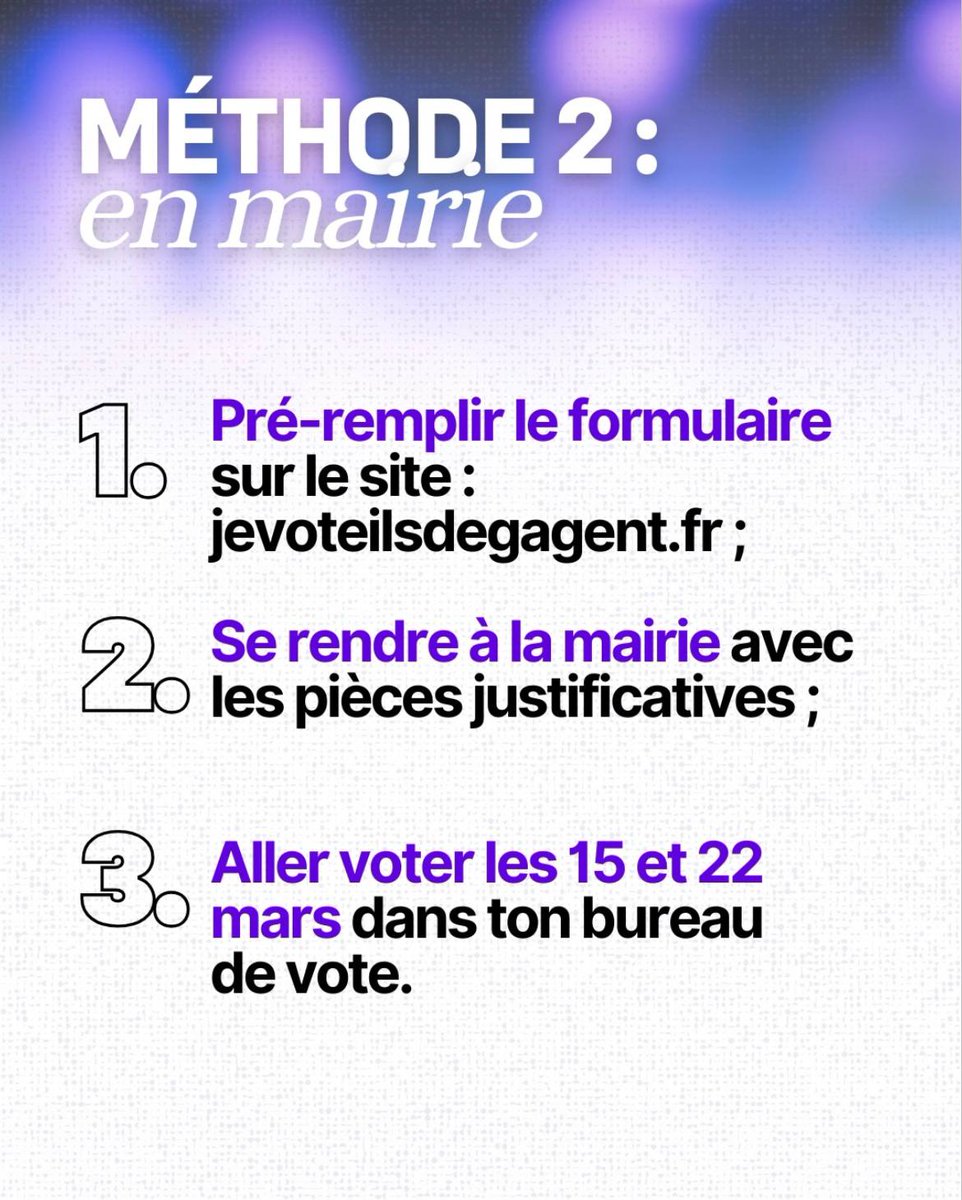 MÉTHODE 2 :
en mairie

1. Pré-remplir le formulaire sur le site : jevoteilsdegagent.fr ;

2. Se rendre à la mairie avec les pièces justificatives ;

3. Aller voter les 15 et 22 mars dans ton bureau de vote.